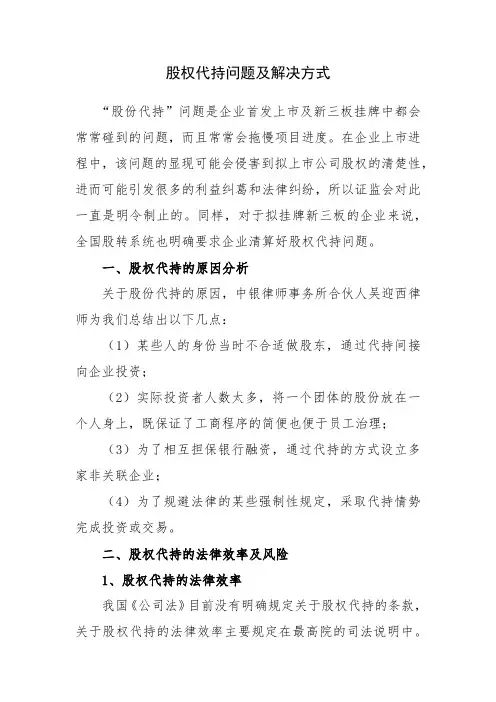 股权代持问题及解决方式

“股份代持”问题是企业首发上市及新三板挂牌中都会常常碰到的问题，而且常常会拖慢项目进度。在企业上市进程中，该问题的显现可能会侵害到拟上市公司股权的清楚性，进而可能引发很多的利益纠葛和法律纠纷，所以证监会对此一直是明令制止的。同样，对于拟挂牌新三板的企业来说，全国股转系统也明确要求企业清算好股权代持问题。

一、股权代持的原因分析

关于股份代持的原因，中银律师事务所合伙人吴迎西律师为我们总结出以下几点：

（1）某些人的身份当时不合适做股东，通过代持间接向企业投资；

（2）实际投资者人数太多，将一个团体的股份放在一个人身上，既保证了工商程序的简便也便于员工治理；

（3）为了相互担保银行融资，通过代持的方式设立多家非关联企业；

（4）为了规避法律的某些强制性规定，采取代持情势完成投资或交易。

二、股权代持的法律效率及风险

1、股权代持的法律效率

我国《公司法》目前没有明确规定关于股权代持的条款，关于股权代持的法律效率主要规定在最高院的司法说明中。